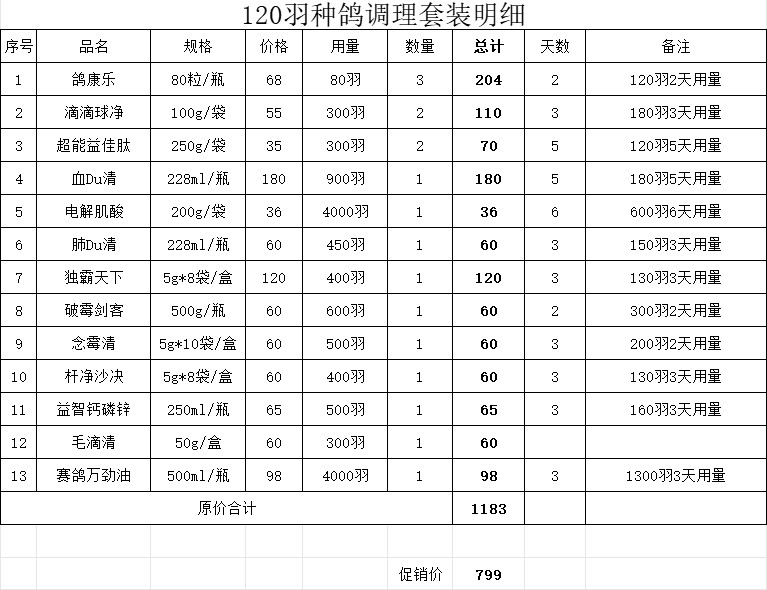 120羽种鸽调理套装明细

| 序号 | 品名 | 规格 | 价格 | 用量 | 数量 | 总计 | 天数 | 备注 |
|---|---|---|---|---|---|---|---|---|
| 1 | 鸽康乐 | 80粒/瓶 | 68 | 80羽 | 3 | 204 | 2 | 120羽2天用量 |
| 2 | 滴滴球净 | 100g/袋 | 55 | 300羽 | 2 | 110 | 3 | 180羽3天用量 |
| 3 | 超能益佳肽 | 250g/袋 | 35 | 300羽 | 2 | 70 | 5 | 120羽5天用量 |
| 4 | 血Du清 | 228ml/瓶 | 180 | 900羽 | 1 | 180 | 5 | 180羽5天用量 |
| 5 | 电解肌酸 | 200g/袋 | 36 | 4000羽 | 1 | 36 | 6 | 600羽6天用量 |
| 6 | 肺Du清 | 228ml/瓶 | 60 | 450羽 | 1 | 60 | 3 | 150羽3天用量 |
| 7 | 独霸天下 | 5g*8袋/盒 | 120 | 400羽 | 1 | 120 | 3 | 130羽3天用量 |
| 8 | 破霉剑客 | 500g/瓶 | 60 | 600羽 | 1 | 60 | 2 | 300羽2天用量 |
| 9 | 念霉清 | 5g*10袋/盒 | 60 | 500羽 | 1 | 60 | 3 | 200羽2天用量 |
| 10 | 杆净沙决 | 5g*8袋/盒 | 60 | 400羽 | 1 | 60 | 3 | 130羽3天用量 |
| 11 | 益智钙磷锌 | 250ml/瓶 | 65 | 500羽 | 1 | 65 | 3 | 160羽3天用量 |
| 12 | 毛滴清 | 50g/盒 | 60 | 300羽 | 1 | 60 | | |
| 13 | 赛鸽万劲油 | 500ml/瓶 | 98 | 4000羽 | 1 | 98 | 3 | 1300羽3天用量 |
| 原价合计 | | | | | | 1183 | | |
| | | | | | 促销价 | 799 | | |